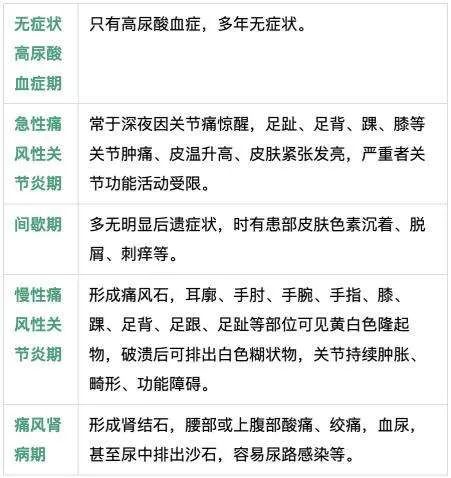 | | |
|---|---|
| 无症状高尿酸血症期 | 只有高尿酸血症，多年无症状。 |
| 急性痛风性关节炎期 | 常于深夜因关节痛惊醒，足趾、足背、踝、膝等关节肿痛、皮温升高、皮肤紧张发亮，严重者关节功能活动受限。 |
| 间歇期 | 多无明显后遗症状，时有患部皮肤色素沉着、脱屑、刺痒等。 |
| 慢性痛风性关节炎期 | 形成痛风石，耳廓、手肘、手腕、手指、膝、踝、足背、足跟、足趾等部位可见黄白色隆起物，破溃后可排出白色糊状物，关节持续肿胀、畸形、功能障碍。 |
| 痛风肾病期 | 形成肾结石，腰部或上腹部酸痛、绞痛，血尿，甚至尿中排出沙石，容易尿路感染等。 |